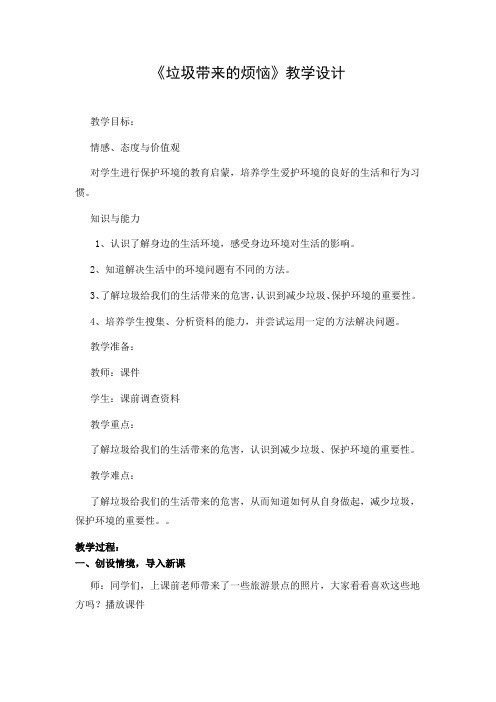 《垃圾带来的烦恼》教学设计

教学目标：

情感、态度与价值观

对学生进行保护环境的教育启蒙，培养学生爱护环境的良好的生活和行为习惯。

知识与能力

1、认识了解身边的生活环境，感受身边环境对生活的影响。

2、知道解决生活中的环境问题有不同的方法。

3、了解垃圾给我们的生活带来的危害，认识到减少垃圾、保护环境的重要性。

4、培养学生搜集、分析资料的能力，并尝试运用一定的方法解决问题。

教学准备：

教师：课件

学生：课前调查资料

教学重点：

了解垃圾给我们的生活带来的危害，认识到减少垃圾、保护环境的重要性。

教学难点：

了解垃圾给我们的生活带来的危害，从而知道如何从自身做起，减少垃圾，保护环境的重要性。。

教学过程：

一、创设情境，导入新课

师：同学们，上课前老师带来了一些旅游景点的照片，大家看看喜欢这些地方吗？播放课件